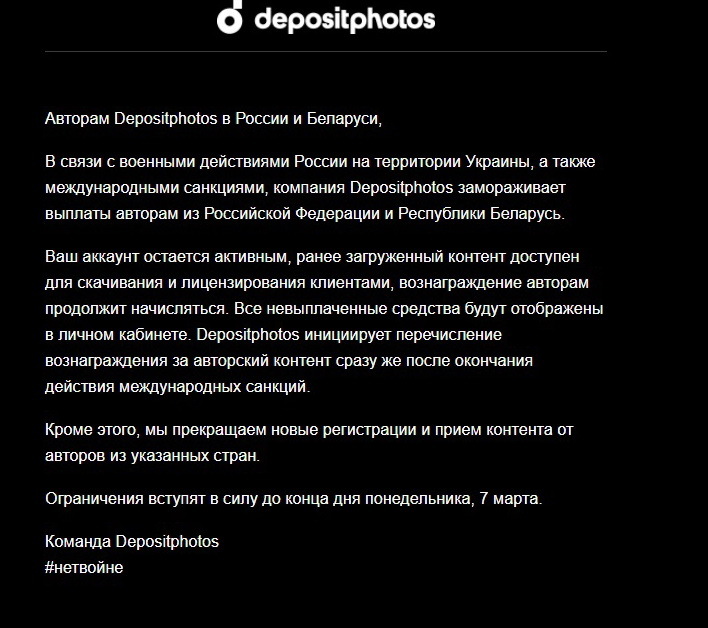 depositphotos

Авторам Depositphotos в России и Беларуси,

В связи с военными действиями России на территории Украины, а также международными санкциями, компания Depositphotos замораживает выплаты авторам из Российской Федерации и Республики Беларусь.

Ваш аккаунт остается активным, ранее загруженный контент доступен для скачивания и лицензирования клиентами, вознаграждение авторам продолжит начисляться. Все невыплаченные средства будут отображены в личном кабинете. Depositphotos инициирует перечисление вознаграждения за авторский контент сразу же после окончания действия международных санкций.

Кроме этого, мы прекращаем новые регистрации и прием контента от авторов из указанных стран.

Ограничения вступят в силу до конца дня понедельника, 7 марта.

Команда Depositphotos
#нетвойне